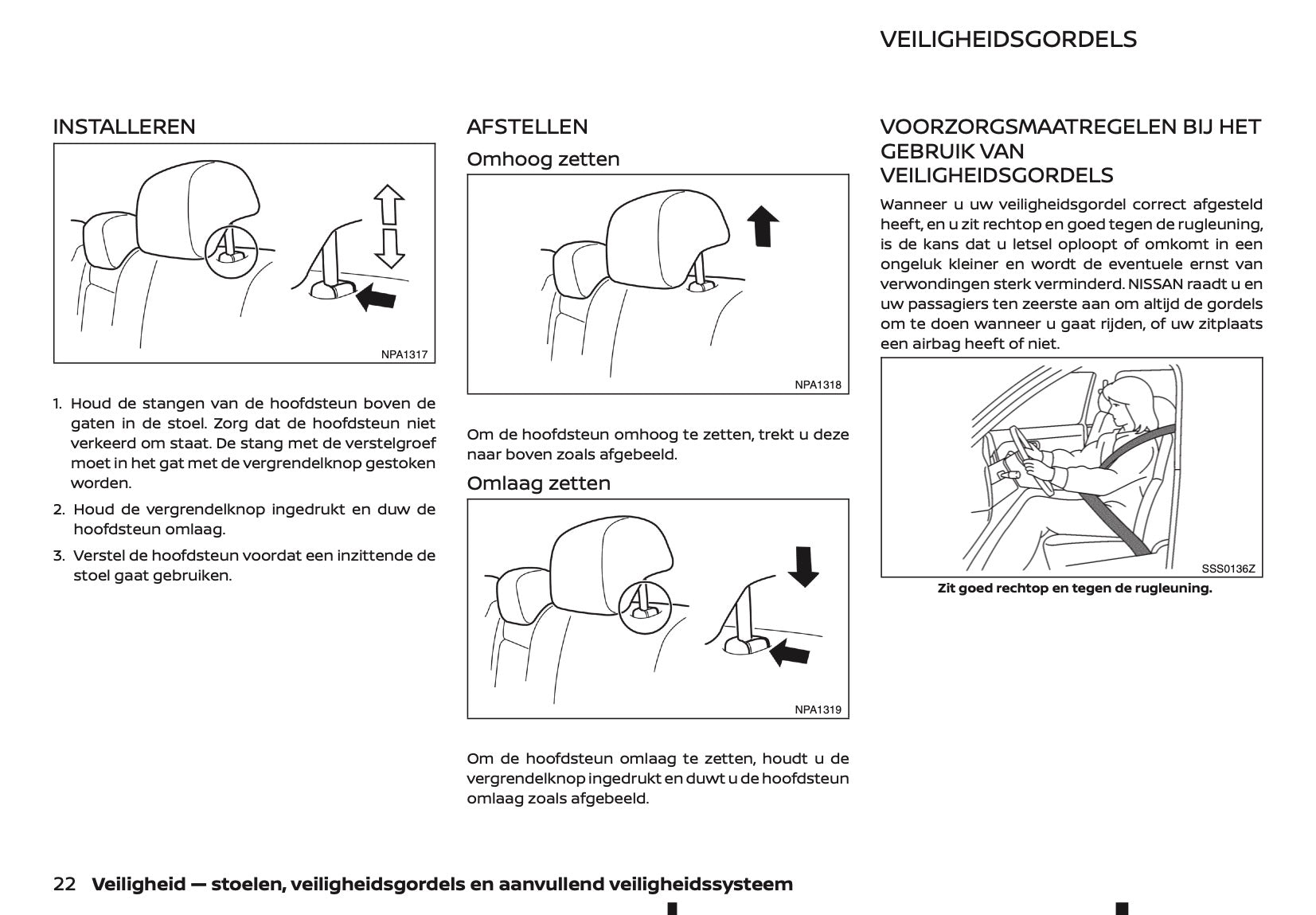 VEILIGHEIDSGORDELS

INSTALLEREN

NPA1317

1. Houd de stangen van de hoofdsteun boven de gaten in de stoel. Zorg dat de hoofdsteun niet verkeerd om staat. De stang met de verstelgroef moet in het gat met de vergrendelknop gestoken worden.

2. Houd de vergrendelknop ingedrukt en duw de hoofdsteun omlaag.

3. Verstel de hoofdsteun voordat een inzittende de stoel gaat gebruiken.

AFSTELLEN

Omhoog zetten

NPA1318

Om de hoofdsteun omhoog te zetten, trekt u deze naar boven zoals afgebeeld.

Omlaag zetten

NPA1319

Om de hoofdsteun omlaag te zetten, houdt u de vergrendelknop ingedrukt en duwt u de hoofdsteun omlaag zoals afgebeeld.

VOORZORGSMAATREGELEN BIJ HET GEBRUIK VAN VEILIGHEIDSGORDELS

Wanneer u uw veiligheidsgordel correct afgesteld heeft, en u zit rechtop en goed tegen de rugleuning, is de kans dat u letsel oploopt of omkomt in een ongeluk kleiner en wordt de eventuele ernst van verwondingen sterk verminderd. NISSAN raadt u en uw passagiers ten zeerste aan om altijd de gordels om te doen wanneer u gaat rijden, of uw zitplaats een airbag heeft of niet.

SSS0136Z

Zit goed rechtop en tegen de rugleuning.

22 Veiligheid — stoelen, veiligheidsgordels en aanvullend veiligheidssysteem